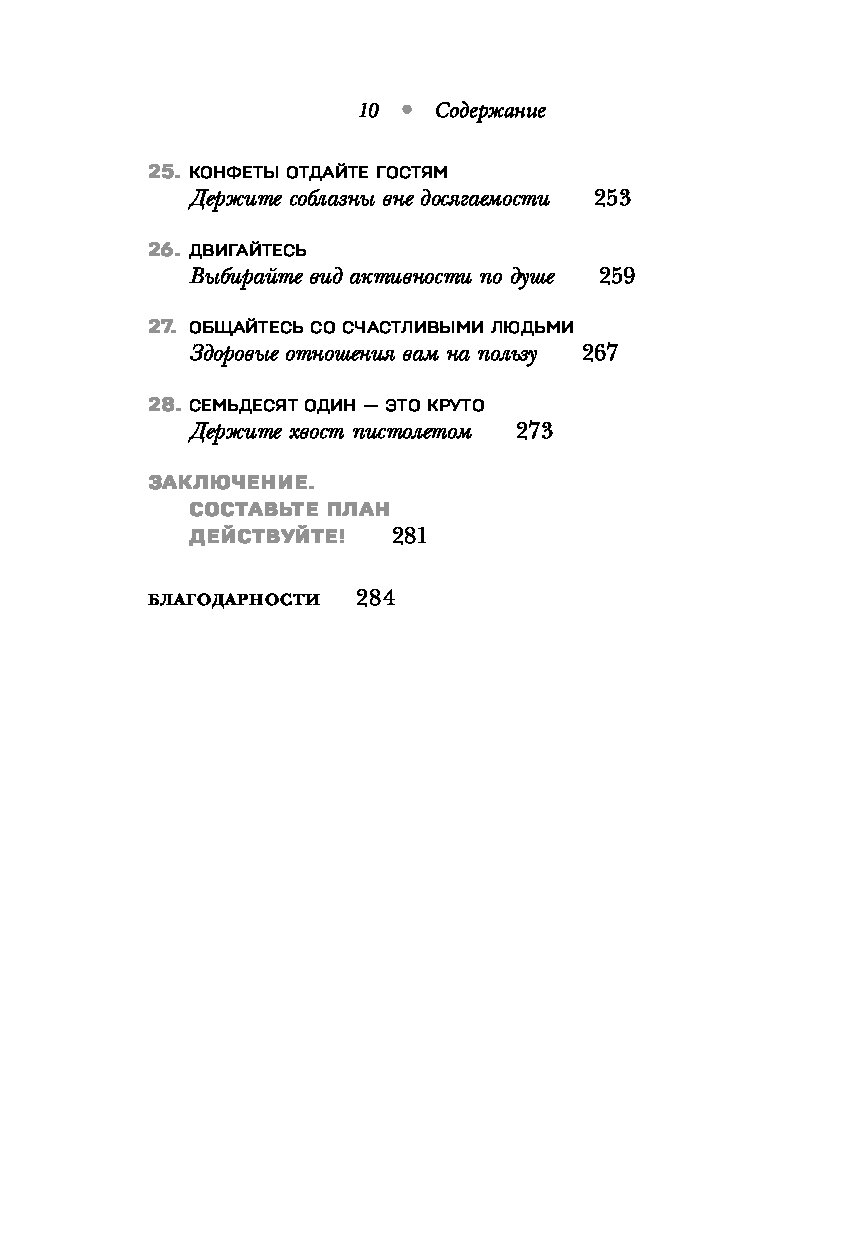 10 • Содержание

25. КОНФЕТЫ ОТДАЙТЕ ГОСТЯМ
Держите соблазны вне досягаемости 253

26. ДВИГАЙТЕСЬ
Выбирайте вид активности по душе 259

27. ОБЩАЙТЕСЬ СО СЧАСТЛИВЫМИ ЛЮДЬМИ
Здоровые отношения вам на пользу 267

28. СЕМЬДЕСЯТ ОДИН — ЭТО КРУТО
Держите хвост пистолетом 273

ЗАКЛЮЧЕНИЕ.
СОСТАВЬТЕ ПЛАН
ДЕЙСТВУЙТЕ! 281

БЛАГОДАРНОСТИ 284